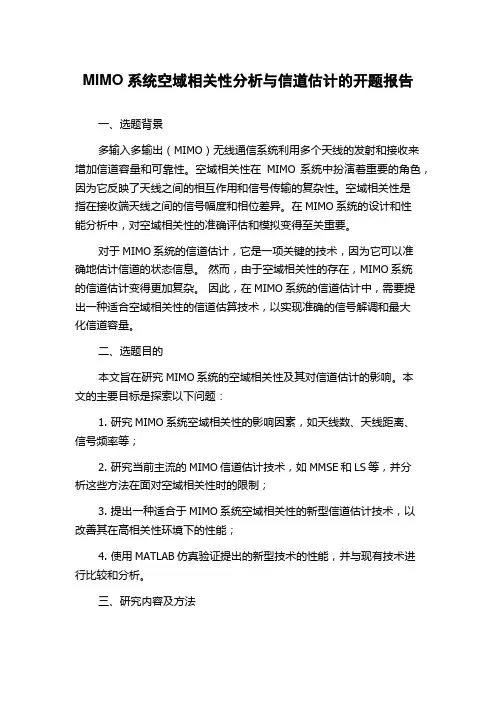 MIMO 系统空域相关性分析与信道估计的开题报告

一、选题背景

多输入多输出（MIMO）无线通信系统利用多个天线的发射和接收来增加信道容量和可靠性。空域相关性在 MIMO 系统中扮演着重要的角色，因为它反映了天线之间的相互作用和信号传输的复杂性。空域相关性是指在接收端天线之间的信号幅度和相位差异。在 MIMO 系统的设计和性能分析中，对空域相关性的准确评估和模拟变得至关重要。

对于 MIMO 系统的信道估计，它是一项关键的技术，因为它可以准确地估计信道的状态信息。 然而，由于空域相关性的存在，MIMO 系统的信道估计变得更加复杂。 因此，在 MIMO 系统的信道估计中，需要提出一种适合空域相关性的信道估算技术，以实现准确的信号解调和最大化信道容量。

二、选题目的

本文旨在研究 MIMO 系统的空域相关性及其对信道估计的影响。本文的主要目标是探索以下问题：

1. 研究 MIMO 系统空域相关性的影响因素，如天线数、天线距离、信号频率等；

2. 研究当前主流的 MIMO 信道估计技术，如 MMSE 和 LS 等，并分析这些方法在面对空域相关性时的限制；

3. 提出一种适合于 MIMO 系统空域相关性的新型信道估计技术，以改善其在高相关性环境下的性能；

4. 使用 MATLAB 仿真验证提出的新型技术的性能，并与现有技术进行比较和分析。

三、研究内容及方法